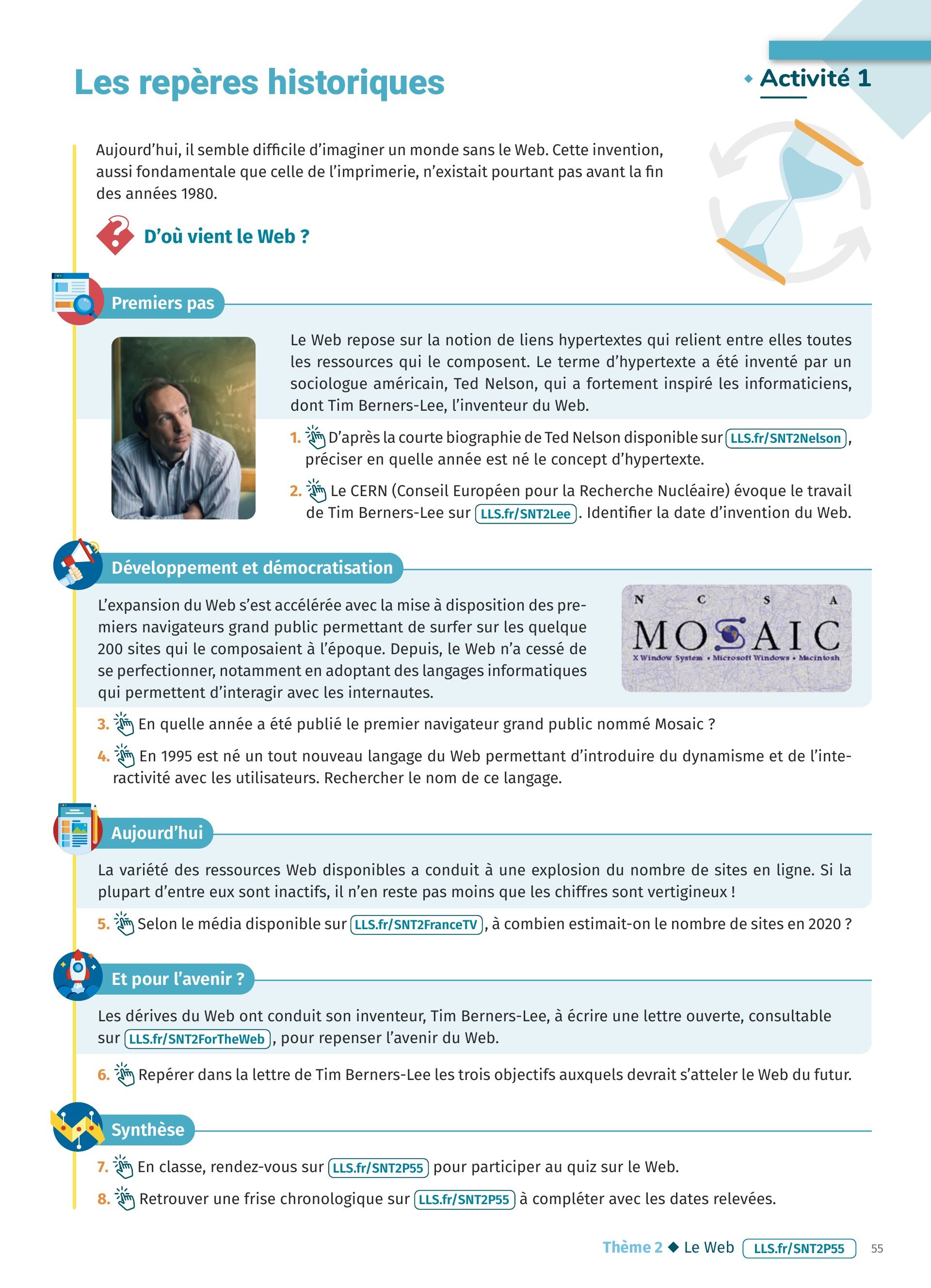 Les repères historiques

Activité 1

Aujourd'hui, il semble difficile d'imaginer un monde sans le Web. Cette invention, aussi fondamentale que celle de l'imprimerie, n'existait pourtant pas avant la fin des années 1980.

D'où vient le Web ?

Premiers pas

Le Web repose sur la notion de liens hypertextes qui relient entre elles toutes les ressources qui le composent. Le terme d'hypertexte a été inventé par un sociologue américain, Ted Nelson, qui a fortement inspiré les informaticiens, dont Tim Berners-Lee, l'inventeur du Web.

1. D'après la courte biographie de Ted Nelson disponible sur LLS.fr/SNT2Nelson, préciser en quelle année est né le concept d'hypertexte.

2. Le CERN (Conseil Européen pour la Recherche Nucléaire) évoque le travail de Tim Berners-Lee sur LLS.fr/SNT2Lee. Identifier la date d'invention du Web.

Développement et démocratisation

L'expansion du Web s'est accélérée avec la mise à disposition des premiers navigateurs grand public permettant de surfer sur les quelque 200 sites qui le composaient à l'époque. Depuis, le Web n'a cessé de se perfectionner, notamment en adoptant des langages informatiques qui permettent d'interagir avec les internautes.

N C S A
MOSAIC
X Window System • Microsoft Windows • Macintosh

3. En quelle année a été publié le premier navigateur grand public nommé Mosaic ?

4. En 1995 est né un tout nouveau langage du Web permettant d'introduire du dynamisme et de l'interactivité avec les utilisateurs. Rechercher le nom de ce langage.

Aujourd'hui

La variété des ressources Web disponibles a conduit à une explosion du nombre de sites en ligne. Si la plupart d'entre eux sont inactifs, il n'en reste pas moins que les chiffres sont vertigineux !

5. Selon le média disponible sur LLS.fr/SNT2FranceTV, à combien estimait-on le nombre de sites en 2020 ?

Et pour l'avenir ?

Les dérives du Web ont conduit son inventeur, Tim Berners-Lee, à écrire une lettre ouverte, consultable sur LLS.fr/SNT2ForTheWeb, pour repenser l'avenir du Web.

6. Repérer dans la lettre de Tim Berners-Lee les trois objectifs auxquels devrait s'atteler le Web du futur.

Synthèse

7. En classe, rendez-vous sur LLS.fr/SNT2P55 pour participer au quiz sur le Web.

8. Retrouver une frise chronologique sur LLS.fr/SNT2P55 à compléter avec les dates relevées.

Thème 2 ◆ Le Web LLS.fr/SNT2P55 55